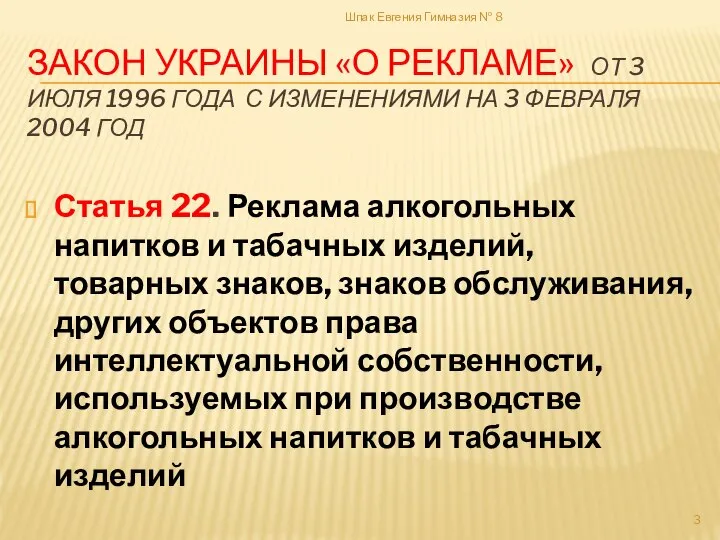 Шпак Евгения Гимназия № 8

ЗАКОН УКРАИНЫ «О РЕКЛАМЕ» ОТ 3 ИЮЛЯ 1996 ГОДА С ИЗМЕНЕНИЯМИ НА 3 ФЕВРАЛЯ 2004 ГОД

Статья 22. Реклама алкогольных напитков и табачных изделий, товарных знаков, знаков обслуживания, других объектов права интеллектуальной собственности, используемых при производстве алкогольных напитков и табачных изделий

3